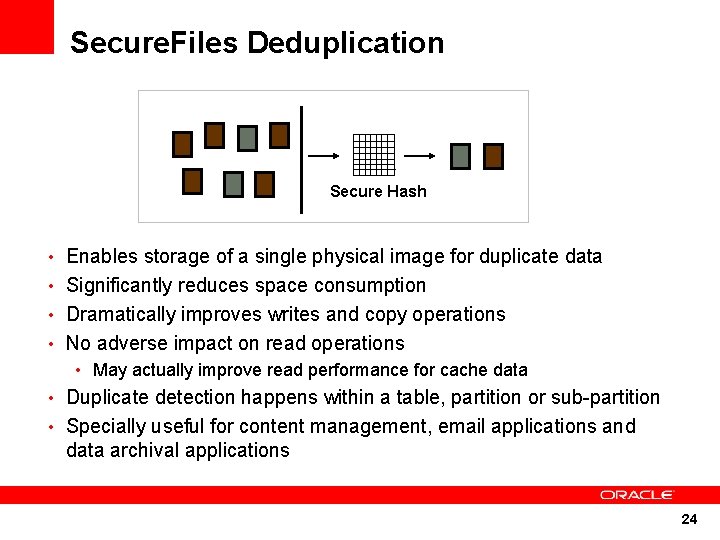 SecureFiles Deduplication

Secure Hash

• Enables storage of a single physical image for duplicate data
• Significantly reduces space consumption
• Dramatically improves writes and copy operations
• No adverse impact on read operations
• May actually improve read performance for cache data
• Duplicate detection happens within a table, partition or sub-partition
• Specially useful for content management, email applications and data archival applications

ORACLE

24